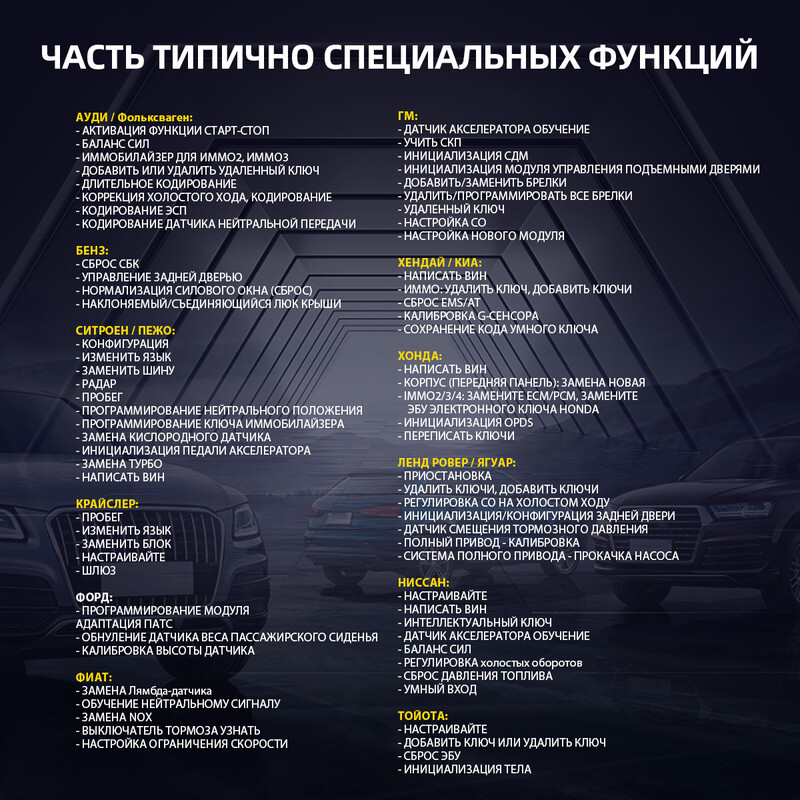 ЧАСТЬ ТИПИЧНО СПЕЦИАЛЬНЫХ ФУНКЦИЙ

АУДИ / Фольксваген:
- АКТИВАЦИЯ ФУНКЦИИ СТАРТ-СТОП
- БАЛАНС СИЛ
- ИММОБИЛАЙЗЕР ДЛЯ ИММО2, ИММО3
- ДОБАВИТЬ ИЛИ УДАЛИТЬ УДАЛЕННЫЙ КЛЮЧ
- ДЛИТЕЛЬНОЕ КОДИРОВАНИЕ
- КОРРЕКЦИЯ ХОЛОСТОГО ХОДА, КОДИРОВАНИЕ
- КОДИРОВАНИЕ ЭСП
- КОДИРОВАНИЕ ДАТЧИКА НЕЙТРАЛЬНОЙ ПЕРЕДАЧИ

БЕНЗ:
- СБРОС СБК
- УПРАВЛЕНИЕ ЗАДНЕЙ ДВЕРЬЮ
- НОРМАЛИЗАЦИЯ СИЛОВОГО ОКНА (СБРОС)
- НАКЛОНЯЕМЫЙ/СЪЕДИНЯЮЩИЙСЯ ЛЮК КРЫШИ

СИТРОЕН / ПЕЖО:
- КОНФИГУРАЦИЯ
- ИЗМЕНИТЬ ЯЗЫК
- ЗАМЕНИТЬ ШИНУ
- РАДАР
- ПРОБЕГ
- ПРОГРАММИРОВАНИЕ НЕЙТРАЛЬНОГО ПОЛОЖЕНИЯ
- ПРОГРАММИРОВАНИЕ КЛЮЧА ИММОБИЛАЙЗЕРА
- ЗАМЕНА КИСЛОРОДНОГО ДАТЧИКА
- ИНИЦИАЛИЗАЦИЯ ПЕДАЛИ АКСЕЛЕРАТОРА
- ЗАМЕНА ТУРБО
- НАПИСАТЬ ВИН

КРАЙСЛЕР:
- ПРОБЕГ
- ИЗМЕНИТЬ ЯЗЫК
- ЗАМЕНИТЬ БЛОК
- НАСТРАИВАЙТЕ
- ШЛЮЗ

ФОРД:
- ПРОГРАММИРОВАНИЕ МОДУЛЯ АДАПТАЦИЯ ПАТС
- ОБНУЛЕНИЕ ДАТЧИКА ВЕСА ПАССАЖИРСКОГО СИДЕНЬЯ
- КАЛИБРОВКА ВЫСОТЫ ДАТЧИКА

ФИАТ:
- ЗАМЕНА Лямбда-датчика
- ОБУЧЕНИЕ НЕЙТРАЛЬНОМУ СИГНАЛУ
- ЗАМЕНА NOX
- ВЫКЛЮЧАТЕЛЬ ТОРМОЗА УЗНАТЬ
- НАСТРОЙКА ОГРАНИЧЕНИЯ СКОРОСТИ

ГМ:
- ДАТЧИК АКСЕЛЕРАТОРА ОБУЧЕНИЕ
- УЧИТЬ СКП
- ИНИЦИАЛИЗАЦИЯ СДМ
- ИНИЦИАЛИЗАЦИЯ МОДУЛЯ УПРАВЛЕНИЯ ПОДЪЕМНЫМИ ДВЕРЯМИ
- ДОБАВИТЬ/ЗАМЕНИТЬ БРЕЛКИ
- УДАЛИТЬ/ПРОГРАММИРОВАТЬ ВСЕ БРЕЛКИ
- УДАЛЕННЫЙ КЛЮЧ
- НАСТРОЙКА СО
- НАСТРОЙКА НОВОГО МОДУЛЯ

ХЕНДАЙ / КИА:
- НАПИСАТЬ ВИН
- ИММО: УДАЛИТЬ КЛЮЧ, ДОБАВИТЬ КЛЮЧИ
- СБРОС EMS/AT
- КАЛИБРОВКА G-СЕНСОРА
- СОХРАНЕНИЕ КОДА УМНОГО КЛЮЧА

ХОНДА:
- НАПИСАТЬ ВИН
- КОРПУС (ПЕРЕДНЯЯ ПАНЕЛЬ): ЗАМЕНА НОВАЯ
- IMMO2/3/4: ЗАМЕНИТЕ ECM/PCM, ЗАМЕНИТЕ ЭБУ ЭЛЕКТРОННОГО КЛЮЧА HONDA
- ИНИЦИАЛИЗАЦИЯ OPDS
- ПЕРЕПИСАТЬ КЛЮЧИ

ЛЕНД РОВЕР / ЯГУАР:
- ПРИОСТАНОВКА
- УДАЛИТЬ КЛЮЧИ, ДОБАВИТЬ КЛЮЧИ
- РЕГУЛИРОВКА СО НА ХОЛОСТОМ ХОДУ
- ИНИЦИАЛИЗАЦИЯ/КОНФИГУРАЦИЯ ЗАДНЕЙ ДВЕРИ
- ДАТЧИК СМЕЩЕНИЯ ТОРМОЗНОГО ДАВЛЕНИЯ
- ПОЛНЫЙ ПРИВОД - КАЛИБРОВКА
- СИСТЕМА ПОЛНОГО ПРИВОДА - ПРОКАЧКА НАСОСА

НИССАН:
- НАСТРАИВАЙТЕ
- НАПИСАТЬ ВИН
- ИНТЕЛЛЕКТУАЛЬНЫЙ КЛЮЧ
- ДАТЧИК АКСЕЛЕРАТОРА ОБУЧЕНИЕ
- БАЛАНС СИЛ
- РЕГУЛИРОВКА холостых оборотов
- СБРОС ДАВЛЕНИЯ ТОПЛИВА
- УМНЫЙ ВХОД

ТОЙОТА:
- НАСТРАИВАЙТЕ
- ДОБАВИТЬ КЛЮЧ ИЛИ УДАЛИТЬ КЛЮЧ
- СБРОС ЭБУ
- ИНИЦИАЛИЗАЦИЯ ТЕЛА